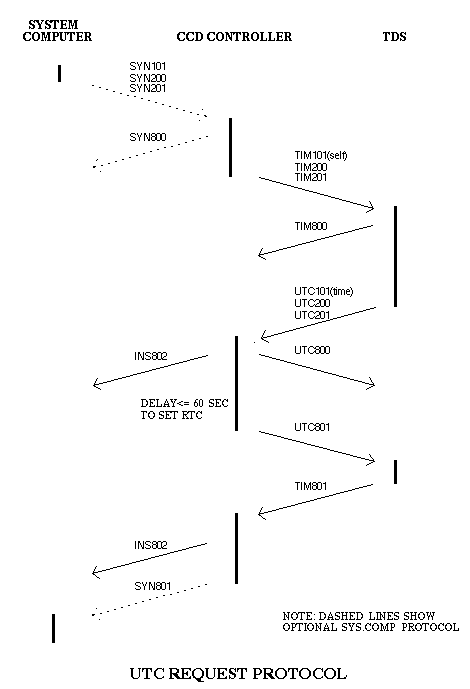 SYSTEM COMPUTER

CCD CONTROLLER

TDS

SYN101
SYN200
SYN201

SYN800

TIM101(self)
TIM200
TIM201

TIM800

UTC101(time)
UTC200
UTC201

INS802

UTC800

DELAY<= 60 SEC
TO SET RTC

UTC801

TIM801

INS802

SYN801

NOTE: DASHED LINES SHOW OPTIONAL SYS.COMP PROTOCOL

UTC REQUEST PROTOCOL